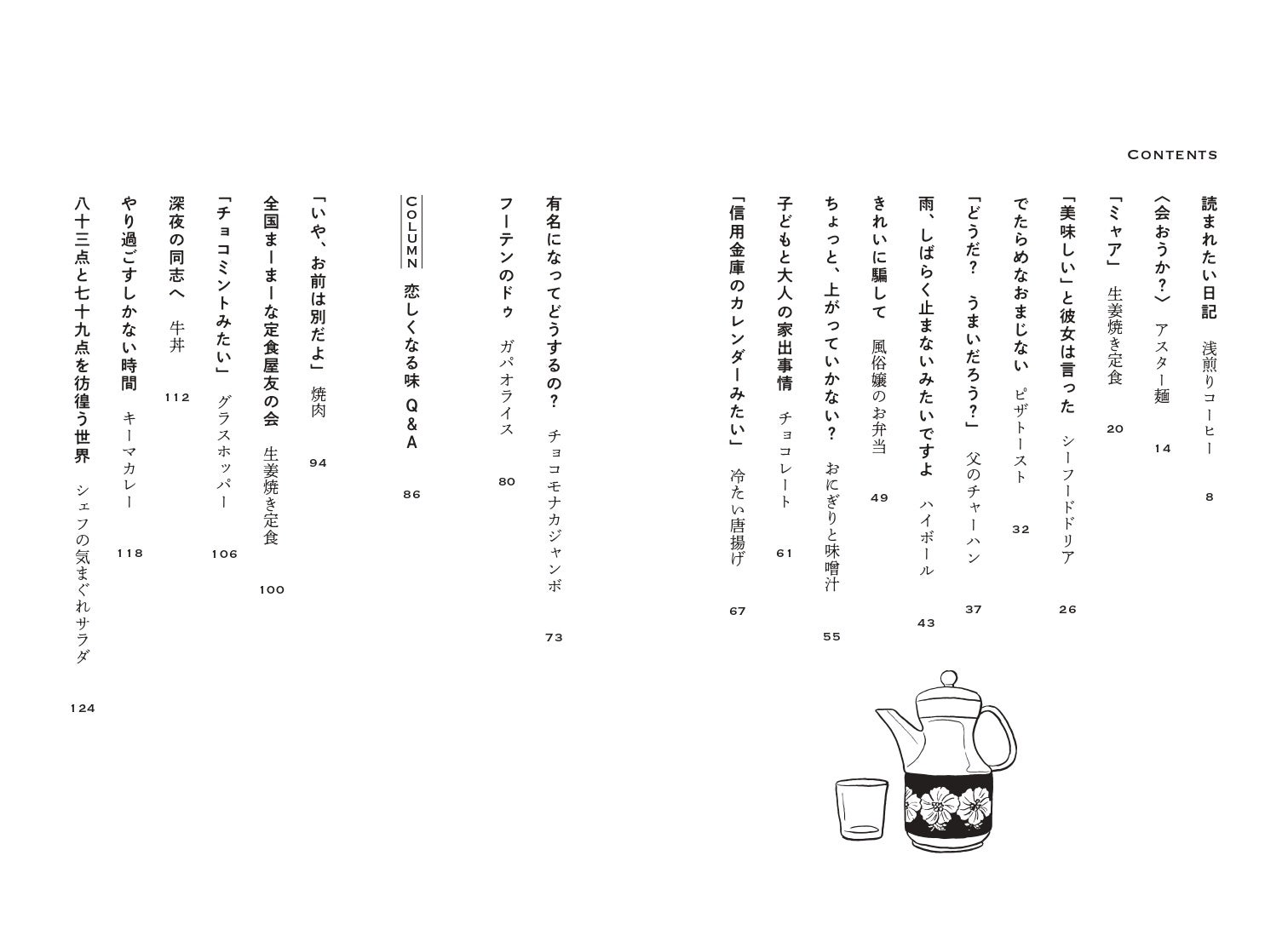 CONTENTS

読まれたい日記　浅煎りコーヒー　8

〈会おうか?〉　アスター麺　14

「ミャア」　生姜焼き定食　20

「美味しい」と彼女は言った　シーフードドリア　26

でたらめなおまじない　ピザトースト　32

「どうだ?　うまいだろう?」　父のチャーハン　37

雨、しばらく止まないみたいですよ　ハイボール　43

きれいに騙して　風俗嬢のお弁当　49

ちょっと、上がっていかない?　おにぎりと味噌汁　55

子どもと大人の家出事情　チョコレート　61

「信用金庫のカレンダーみたい」　冷たい唐揚げ　67

有名になってどうするの?　チョコモナカジャンボ　73

フーテンのドゥ　ガパオライス　80

COLUMN　恋しくなる味　Q&A　86

「いや、お前は別だよ」　焼肉　94

全国まーまーな定食屋友の会　生姜焼き定食　100

「チョコミントみたい」　グラスホッパー　106

深夜の同志へ　牛丼　112

やり過ごすしかない時間　キーマカレー　118

八十三点と七十九点を彷徨う世界　シェフの気まぐれサラダ　124